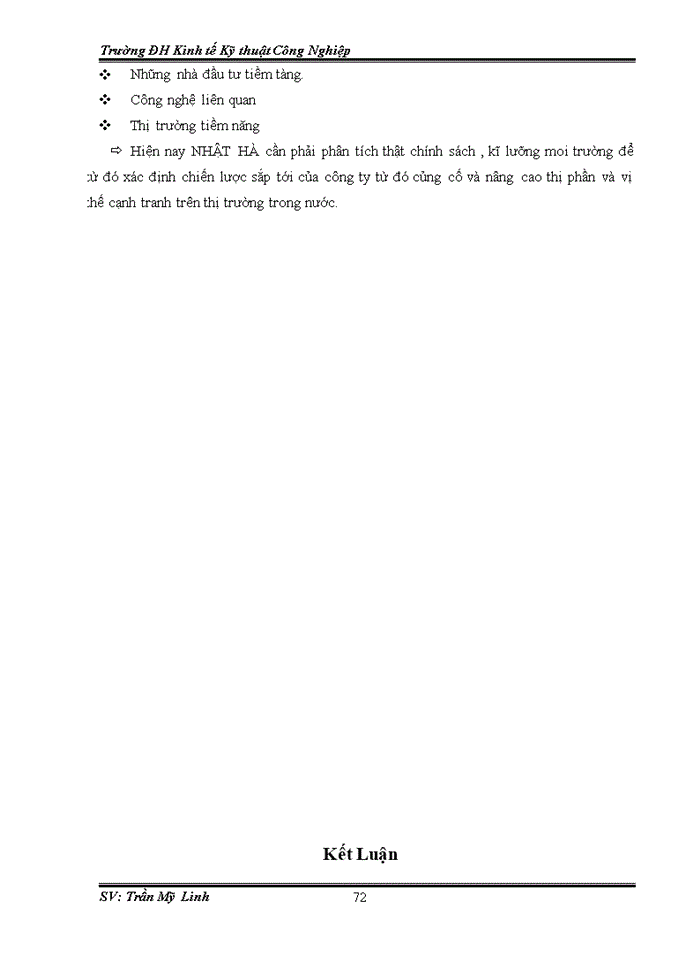 Trường ĐH Kinh tế Kỹ thuật Công Nghiệp

❖ Những nhà đầu tư tiềm tàng.

❖ Công nghệ liên quan

❖ Thị trường tiềm năng

⇨ Hiện nay NHẬT HÀ cần phải phân tích thật chính sách , kĩ lưỡng moi trường để từ đó xác định chiến lược sắp tới của công ty từ đó củng cố và nâng cao thị phần và vị thế cạnh tranh trên thị trường trong nước.

Kết Luận

SV: Trần Mỹ Linh 72